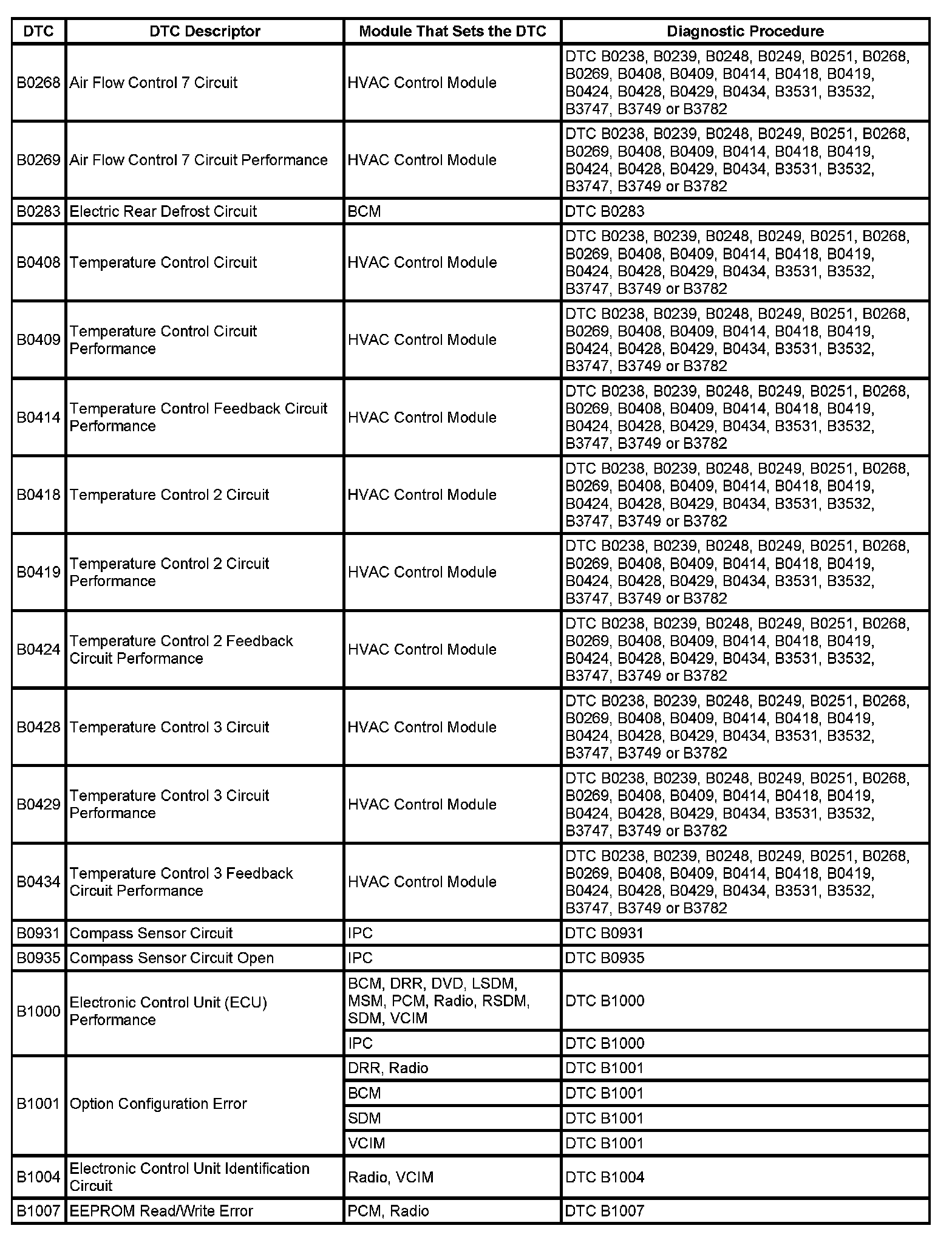 | DTC | DTC Descriptor | Module That Sets the DTC | Diagnostic Procedure |
|---|---|---|---|
| B0268 | Air Flow Control 7 Circuit | HVAC Control Module | DTC B0238, B0239, B0248, B0249, B0251, B0268, B0269, B0408, B0409, B0414, B0418, B0419, B0424, B0428, B0429, B0434, B3531, B3532, B3747, B3749 or B3782 |
| B0269 | Air Flow Control 7 Circuit Performance | HVAC Control Module | DTC B0238, B0239, B0248, B0249, B0251, B0268, B0269, B0408, B0409, B0414, B0418, B0419, B0424, B0428, B0429, B0434, B3531, B3532, B3747, B3749 or B3782 |
| B0283 | Electric Rear Defrost Circuit | BCM | DTC B0283 |
| B0408 | Temperature Control Circuit | HVAC Control Module | DTC B0238, B0239, B0248, B0249, B0251, B0268, B0269, B0408, B0409, B0414, B0418, B0419, B0424, B0428, B0429, B0434, B3531, B3532, B3747, B3749 or B3782 |
| B0409 | Temperature Control Circuit Performance | HVAC Control Module | DTC B0238, B0239, B0248, B0249, B0251, B0268, B0269, B0408, B0409, B0414, B0418, B0419, B0424, B0428, B0429, B0434, B3531, B3532, B3747, B3749 or B3782 |
| B0414 | Temperature Control Feedback Circuit Performance | HVAC Control Module | DTC B0238, B0239, B0248, B0249, B0251, B0268, B0269, B0408, B0409, B0414, B0418, B0419, B0424, B0428, B0429, B0434, B3531, B3532, B3747, B3749 or B3782 |
| B0418 | Temperature Control 2 Circuit | HVAC Control Module | DTC B0238, B0239, B0248, B0249, B0251, B0268, B0269, B0408, B0409, B0414, B0418, B0419, B0424, B0428, B0429, B0434, B3531, B3532, B3747, B3749 or B3782 |
| B0419 | Temperature Control 2 Circuit Performance | HVAC Control Module | DTC B0238, B0239, B0248, B0249, B0251, B0268, B0269, B0408, B0409, B0414, B0418, B0419, B0424, B0428, B0429, B0434, B3531, B3532, B3747, B3749 or B3782 |
| B0424 | Temperature Control 2 Feedback Circuit Performance | HVAC Control Module | DTC B0238, B0239, B0248, B0249, B0251, B0268, B0269, B0408, B0409, B0414, B0418, B0419, B0424, B0428, B0429, B0434, B3531, B3532, B3747, B3749 or B3782 |
| B0428 | Temperature Control 3 Circuit | HVAC Control Module | DTC B0238, B0239, B0248, B0249, B0251, B0268, B0269, B0408, B0409, B0414, B0418, B0419, B0424, B0428, B0429, B0434, B3531, B3532, B3747, B3749 or B3782 |
| B0429 | Temperature Control 3 Circuit Performance | HVAC Control Module | DTC B0238, B0239, B0248, B0249, B0251, B0268, B0269, B0408, B0409, B0414, B0418, B0419, B0424, B0428, B0429, B0434, B3531, B3532, B3747, B3749 or B3782 |
| B0434 | Temperature Control 3 Feedback Circuit Performance | HVAC Control Module | DTC B0238, B0239, B0248, B0249, B0251, B0268, B0269, B0408, B0409, B0414, B0418, B0419, B0424, B0428, B0429, B0434, B3531, B3532, B3747, B3749 or B3782 |
| B0931 | Compass Sensor Circuit | IPC | DTC B0931 |
| B0935 | Compass Sensor Circuit Open | IPC | DTC B0935 |
| B1000 | Electronic Control Unit (ECU) Performance | BCM, DRR, DVD, LSDM, MSM, PCM, Radio, RSDM, SDM, VCIM | DTC B1000 |
| | | IPC | DTC B1000 |
| B1001 | Option Configuration Error | DRR, Radio | DTC B1001 |
| | | BCM | DTC B1001 |
| | | SDM | DTC B1001 |
| | | VCIM | DTC B1001 |
| B1004 | Electronic Control Unit Identification Circuit | Radio, VCIM | DTC B1004 |
| B1007 | EEPROM Read/Write Error | PCM, Radio | DTC B1007 |